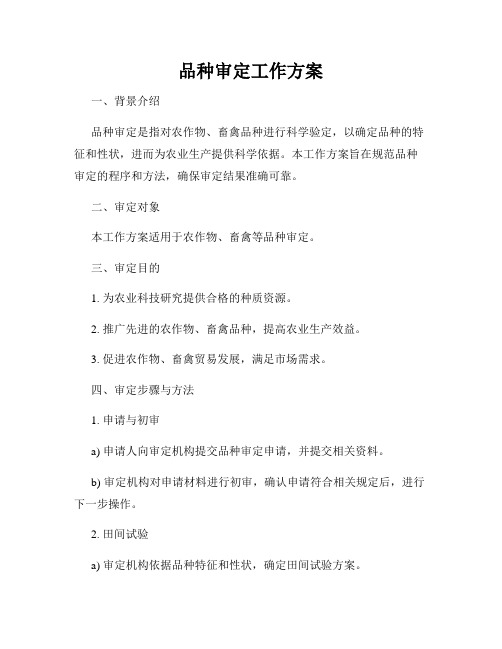 品种审定工作方案

一、背景介绍

品种审定是指对农作物、畜禽品种进行科学验定，以确定品种的特征和性状，进而为农业生产提供科学依据。本工作方案旨在规范品种审定的程序和方法，确保审定结果准确可靠。

二、审定对象

本工作方案适用于农作物、畜禽等品种审定。

三、审定目的

1. 为农业科技研究提供合格的种质资源。

2. 推广先进的农作物、畜禽品种，提高农业生产效益。

3. 促进农作物、畜禽贸易发展，满足市场需求。

四、审定步骤与方法

1. 申请与初审

a) 申请人向审定机构提交品种审定申请，并提交相关资料。

b) 审定机构对申请材料进行初审，确认申请符合相关规定后，进行下一步操作。

2. 田间试验

a) 审定机构依据品种特征和性状，确定田间试验方案。